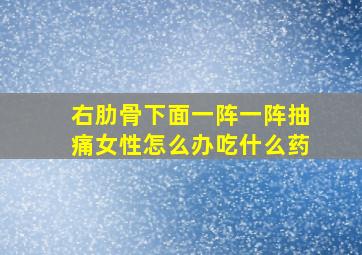 右肋骨下面一阵一阵抽痛女性怎么办吃什么药